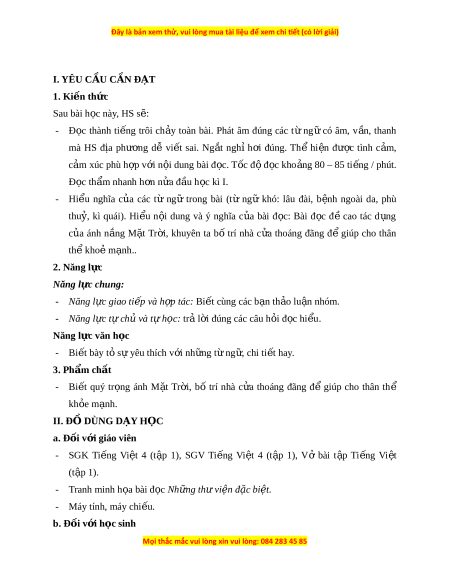 Đây là bản xem thử, vui lòng mua tài liệu để xem chi tiết (có lời giải)

I. YÊU CẦU CẦN ĐẠT

1. Kiến thức

Sau bài học này, HS sẽ:

- Đọc thành tiếng trôi chảy toàn bài. Phát âm đúng các từ ngữ có âm, vần, thanh mà HS địa phương dễ viết sai. Ngắt nghỉ hơi đúng. Thể hiện được tình cảm, cảm xúc phù hợp với nội dung bài đọc. Tốc độ đọc khoảng 80 – 85 tiếng / phút. Đọc thầm nhanh hơn nửa đầu học kì I.
- Hiểu nghĩa của các từ ngữ trong bài (từ ngữ khó: lâu đài, bệnh ngoài da, phù thuỷ, kì quái). Hiểu nội dung và ý nghĩa của bài đọc: Bài đọc đề cao tác dụng của ánh nắng Mặt Trời, khuyên ta bố trí nhà cửa thoáng đãng để giúp cho thân thể khoẻ mạnh..

2. Năng lực

Năng lực chung:

- Năng lực giao tiếp và hợp tác: Biết cùng các bạn thảo luận nhóm.
- Năng lực tự chủ và tự học: trả lời đúng các câu hỏi đọc hiểu.

Năng lực văn học

- Biết bày tỏ sự yêu thích với những từ ngữ, chi tiết hay.

3. Phẩm chất

- Biết quý trọng ánh Mặt Trời, bố trí nhà cửa thoáng đãng để giúp cho thân thể khỏe mạnh.

II. ĐỒ DÙNG DẠY HỌC

a. Đối với giáo viên

- SGK Tiếng Việt 4 (tập 1), SGV Tiếng Việt 4 (tập 1), Vở bài tập Tiếng Việt (tập 1).
- Tranh minh họa bài đọc Những thư viện đặc biệt.
- Máy tính, máy chiếu.

b. Đối với học sinh

Mọi thắc mắc vui lòng xin vui lòng: 084 283 45 85